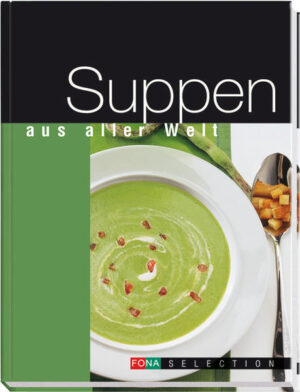 Suppen
aus aller Welt

FONA SELECTION